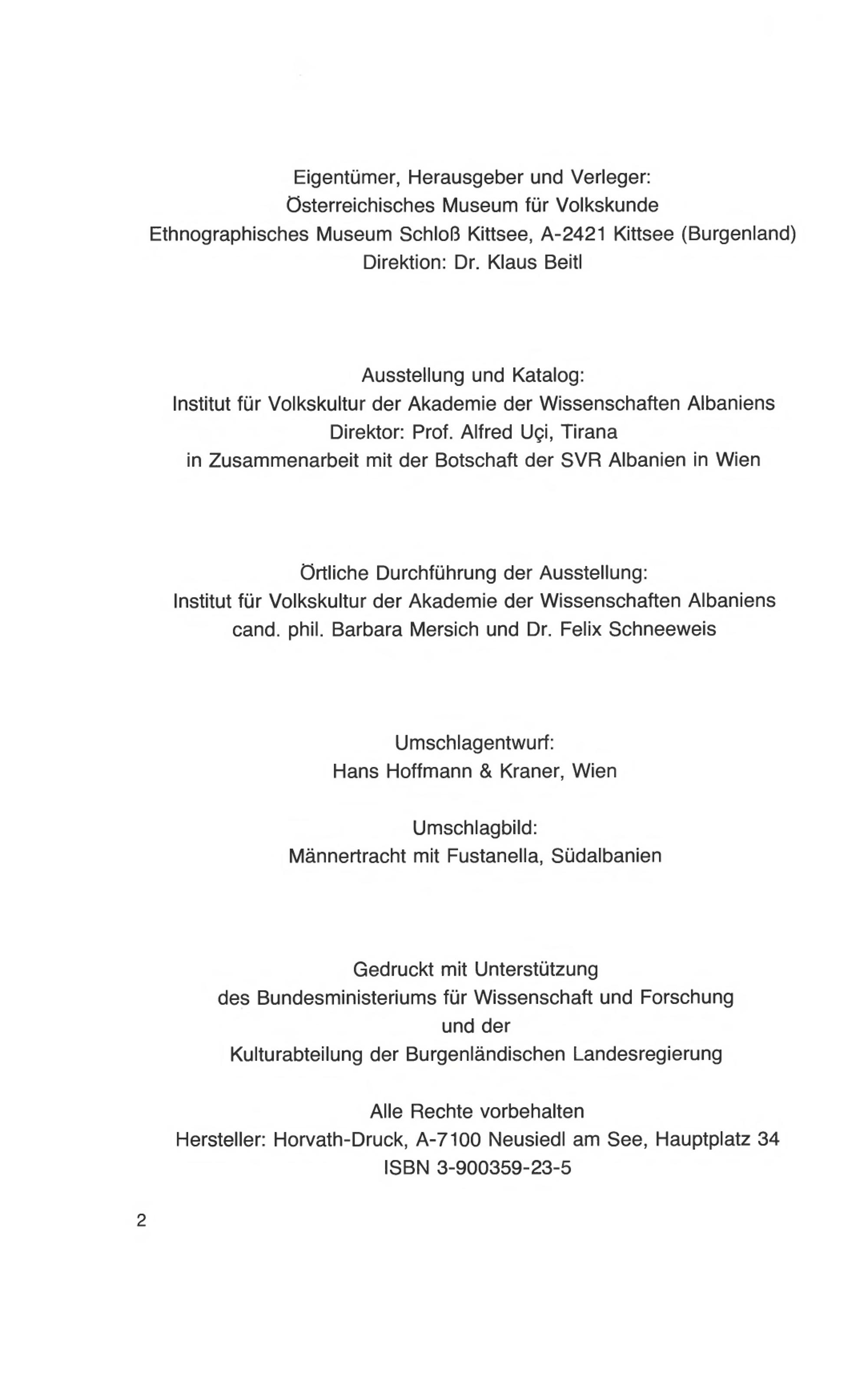 Eigentümer, Herausgeber und Verleger:
Österreichisches Museum für Volkskunde
Ethnographisches Museum Schloß Kittsee, A-2421 Kittsee (Burgenland)
Direktion: Dr. Klaus Beitl

Ausstellung und Katalog:
Institut für Volkskultur der Akademie der Wissenschaften Albaniens
Direktor: Prof. Alfred Uçi, Tirana
in Zusammenarbeit mit der Botschaft der SVR Albanien in Wien

Örtliche Durchführung der Ausstellung:
Institut für Volkskultur der Akademie der Wissenschaften Albaniens
cand. phil. Barbara Mersich und Dr. Felix Schneeweis

Umschlagentwurf:
Hans Hoffmann & Kraner, Wien

Umschlagbild:
Männertracht mit Fustanella, Südalbanien

Gedruckt mit Unterstützung
des Bundesministeriums für Wissenschaft und Forschung
und der
Kulturabteilung der Burgenländischen Landesregierung

Alle Rechte vorbehalten
Hersteller: Horvath-Druck, A-7100 Neusiedl am See, Hauptplatz 34
ISBN 3-900359-23-5

2